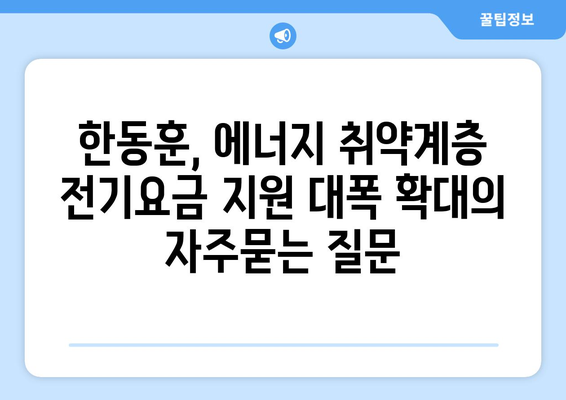 꿀팁정보

한동훈, 에너지 취약계층 전기요금 지원 대폭 확대의 자주묻는 질문